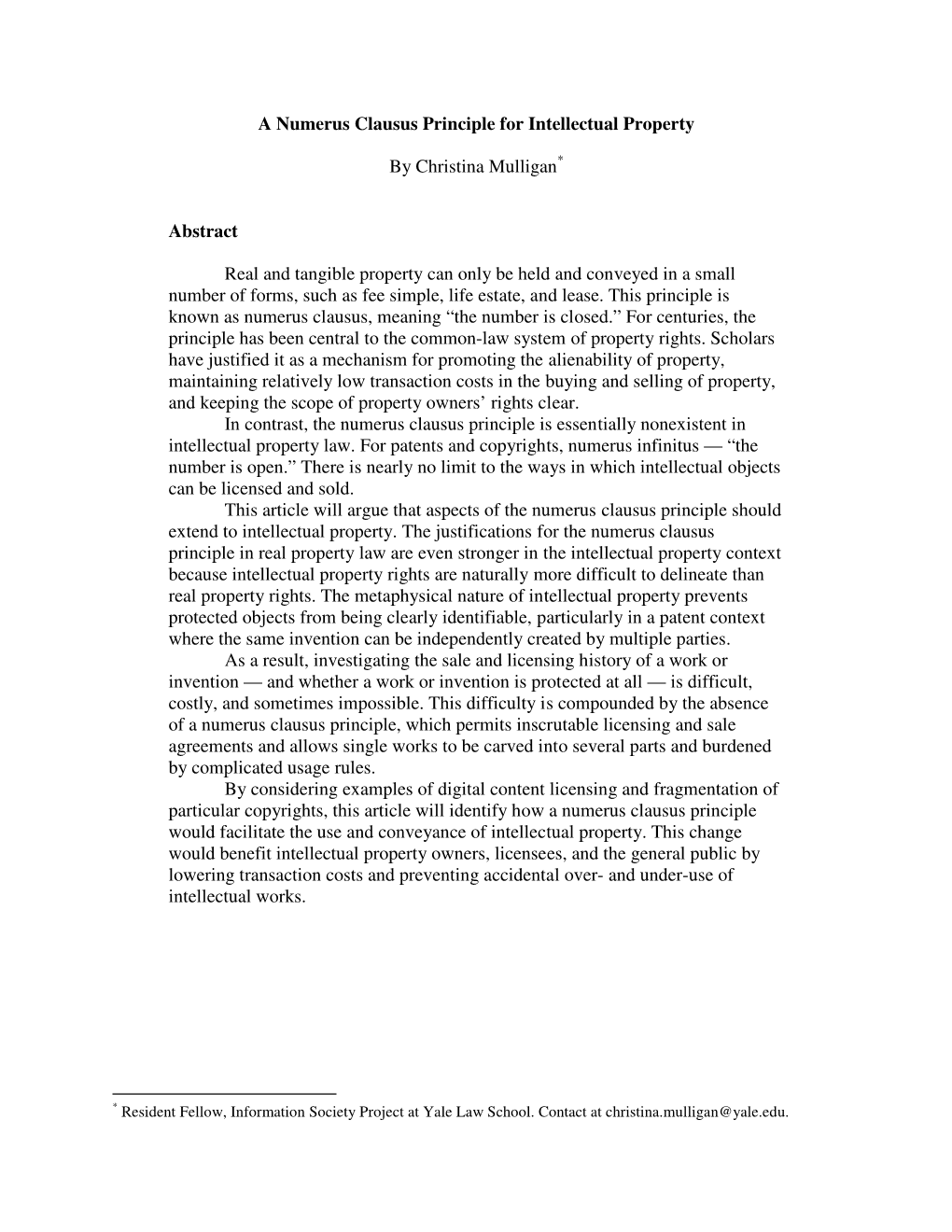 A Numerus Clausus Principle for Intellectual Property

By Christina Mulligan*

Abstract

Real and tangible property can only be held and conveyed in a small number of forms, such as fee simple, life estate, and lease. This principle is known as numerus clausus, meaning “the number is closed.” For centuries, the principle has been central to the common-law system of property rights. Scholars have justified it as a mechanism for promoting the alienability of property, maintaining relatively low transaction costs in the buying and selling of property, and keeping the scope of property owners’ rights clear.

In contrast, the numerus clausus principle is essentially nonexistent in intellectual property law. For patents and copyrights, numerus infinitus — “the number is open.” There is nearly no limit to the ways in which intellectual objects can be licensed and sold.

This article will argue that aspects of the numerus clausus principle should extend to intellectual property. The justifications for the numerus clausus principle in real property law are even stronger in the intellectual property context because intellectual property rights are naturally more difficult to delineate than real property rights. The metaphysical nature of intellectual property prevents protected objects from being clearly identifiable, particularly in a patent context where the same invention can be independently created by multiple parties.

As a result, investigating the sale and licensing history of a work or invention — and whether a work or invention is protected at all — is difficult, costly, and sometimes impossible. This difficulty is compounded by the absence of a numerus clausus principle, which permits inscrutable licensing and sale agreements and allows single works to be carved into several parts and burdened by complicated usage rules.

By considering examples of digital content licensing and fragmentation of particular copyrights, this article will identify how a numerus clausus principle would facilitate the use and conveyance of intellectual property. This change would benefit intellectual property owners, licensees, and the general public by lowering transaction costs and preventing accidental over- and under-use of intellectual works.

* Resident Fellow, Information Society Project at Yale Law School. Contact at christina.mulligan@yale.edu.